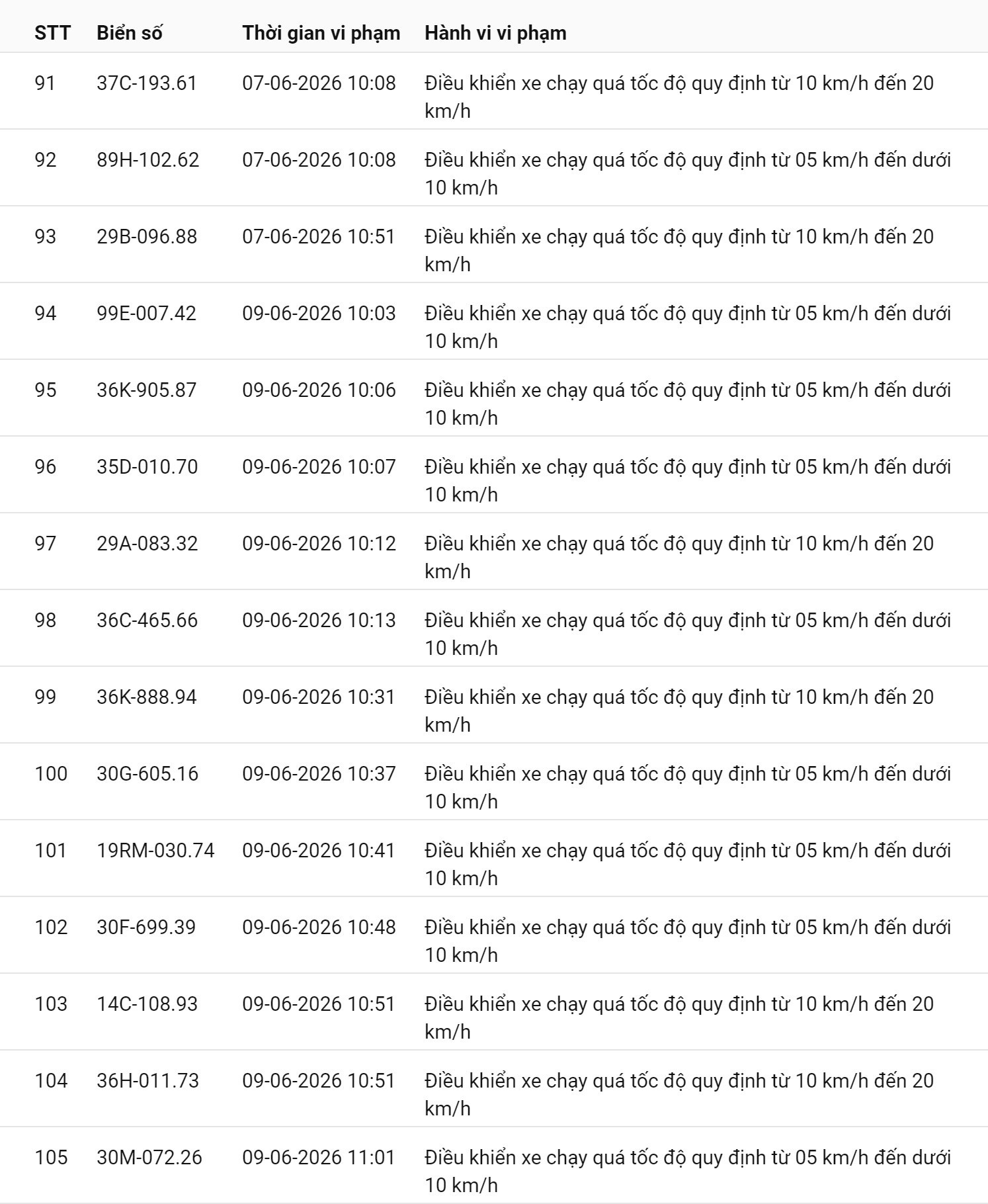 | STT | Biển số | Thời gian vi phạm | Hành vi vi phạm |
|---|---|---|---|
| 91 | 37C-193.61 | 07-06-2026 10:08 | Điều khiển xe chạy quá tốc độ quy định từ 10 km/h đến 20 km/h |
| 92 | 89H-102.62 | 07-06-2026 10:08 | Điều khiển xe chạy quá tốc độ quy định từ 05 km/h đến dưới 10 km/h |
| 93 | 29B-096.88 | 07-06-2026 10:51 | Điều khiển xe chạy quá tốc độ quy định từ 10 km/h đến 20 km/h |
| 94 | 99E-007.42 | 09-06-2026 10:03 | Điều khiển xe chạy quá tốc độ quy định từ 05 km/h đến dưới 10 km/h |
| 95 | 36K-905.87 | 09-06-2026 10:06 | Điều khiển xe chạy quá tốc độ quy định từ 05 km/h đến dưới 10 km/h |
| 96 | 35D-010.70 | 09-06-2026 10:07 | Điều khiển xe chạy quá tốc độ quy định từ 05 km/h đến dưới 10 km/h |
| 97 | 29A-083.32 | 09-06-2026 10:12 | Điều khiển xe chạy quá tốc độ quy định từ 10 km/h đến 20 km/h |
| 98 | 36C-465.66 | 09-06-2026 10:13 | Điều khiển xe chạy quá tốc độ quy định từ 05 km/h đến dưới 10 km/h |
| 99 | 36K-888.94 | 09-06-2026 10:31 | Điều khiển xe chạy quá tốc độ quy định từ 10 km/h đến 20 km/h |
| 100 | 30G-605.16 | 09-06-2026 10:37 | Điều khiển xe chạy quá tốc độ quy định từ 05 km/h đến dưới 10 km/h |
| 101 | 19RM-030.74 | 09-06-2026 10:41 | Điều khiển xe chạy quá tốc độ quy định từ 05 km/h đến dưới 10 km/h |
| 102 | 30F-699.39 | 09-06-2026 10:48 | Điều khiển xe chạy quá tốc độ quy định từ 05 km/h đến dưới 10 km/h |
| 103 | 14C-108.93 | 09-06-2026 10:51 | Điều khiển xe chạy quá tốc độ quy định từ 10 km/h đến 20 km/h |
| 104 | 36H-011.73 | 09-06-2026 10:51 | Điều khiển xe chạy quá tốc độ quy định từ 10 km/h đến 20 km/h |
| 105 | 30M-072.26 | 09-06-2026 11:01 | Điều khiển xe chạy quá tốc độ quy định từ 05 km/h đến dưới 10 km/h |